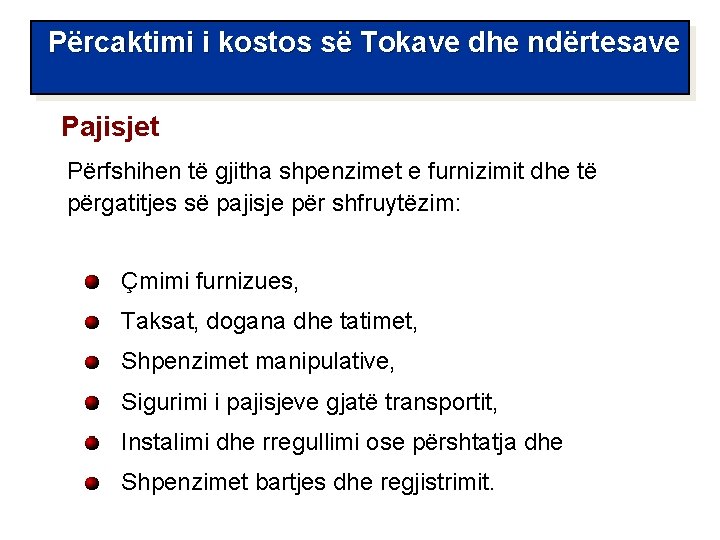 Përcaktimi i kostos së Tokave dhe ndërtesave

Pajisjet

Përfshihen të gjitha shpenzimet e furnizimit dhe të përgatitjes së pajisje për shfruytëzim:

• Çmimi furnizues,
• Taksat, dogana dhe tatimet,
• Shpenzimet manipulative,
• Sigurimi i pajisjeve gjatë transportit,
• Instalimi dhe rregullimi ose përshtatja dhe
• Shpenzimet bartjes dhe regjistrimit.